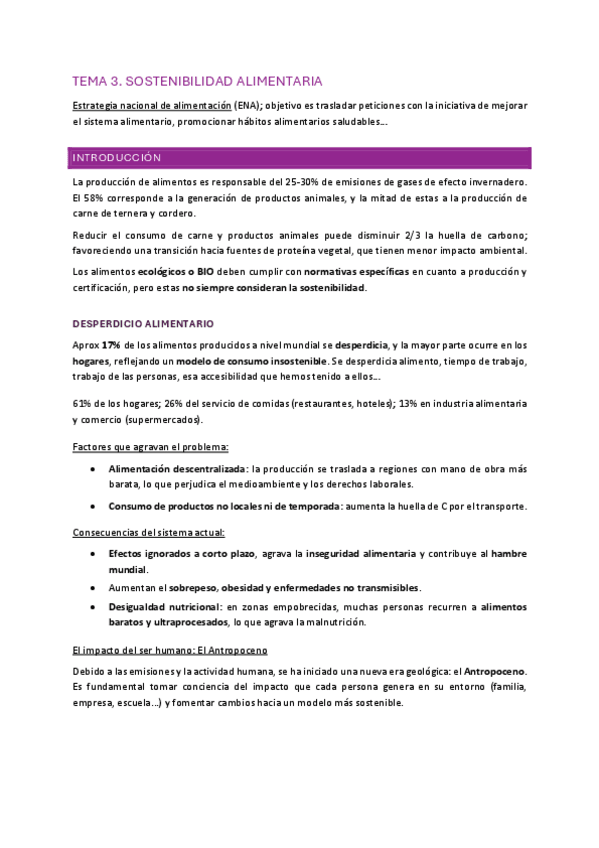 TEMA 3. SOSTENIBILIDAD ALIMENTARIA

Estrategia nacional de alimentación (ENA); objetivo es trasladar peticiones con la iniciativa de mejorar el sistema alimentario, promocionar hábitos alimentarios saludables...

INTRODUCCIÓN

La producción de alimentos es responsable del 25-30% de emisiones de gases de efecto invernadero. El 58% corresponde a la generación de productos animales, y la mitad de estas a la producción de carne de ternera y cordero.

Reducir el consumo de carne y productos animales puede disminuir 2/3 la huella de carbono; favoreciendo una transición hacia fuentes de proteína vegetal, que tienen menor impacto ambiental.

Los alimentos ecológicos o BIO deben cumplir con normativas específicas en cuanto a producción y certificación, pero estas no siempre consideran la sostenibilidad.

DESPERDICIO ALIMENTARIO

Aprox 17% de los alimentos producidos a nivel mundial se desperdicia, y la mayor parte ocurre en los hogares, reflejando un modelo de consumo insostenible. Se desperdicia alimento, tiempo de trabajo, trabajo de las personas, esa accesibilidad que hemos tenido a ellos...

61% de los hogares; 26% del servicio de comidas (restaurantes, hoteles); 13% en industria alimentaria y comercio (supermercados).

Factores que agravan el problema:

• Alimentación descentralizada: la producción se traslada a regiones con mano de obra más barata, lo que perjudica el medioambiente y los derechos laborales.
• Consumo de productos no locales ni de temporada: aumenta la huella de C por el transporte.

Consecuencias del sistema actual:

• Efectos ignorados a corto plazo, agrava la inseguridad alimentaria y contribuye al hambre mundial.
• Aumentan el sobrepeso, obesidad y enfermedades no transmisibles.
• Desigualdad nutricional: en zonas empobrecidas, muchas personas recurren a alimentos baratos y ultraprocesados, lo que agrava la malnutrición.

El impacto del ser humano: El Antropoceno

Debido a las emisiones y la actividad humana, se ha iniciado una nueva era geológica: el Antropoceno. Es fundamental tomar conciencia del impacto que cada persona genera en su entorno (familia, empresa, escuela...) y fomentar cambios hacia un modelo más sostenible.